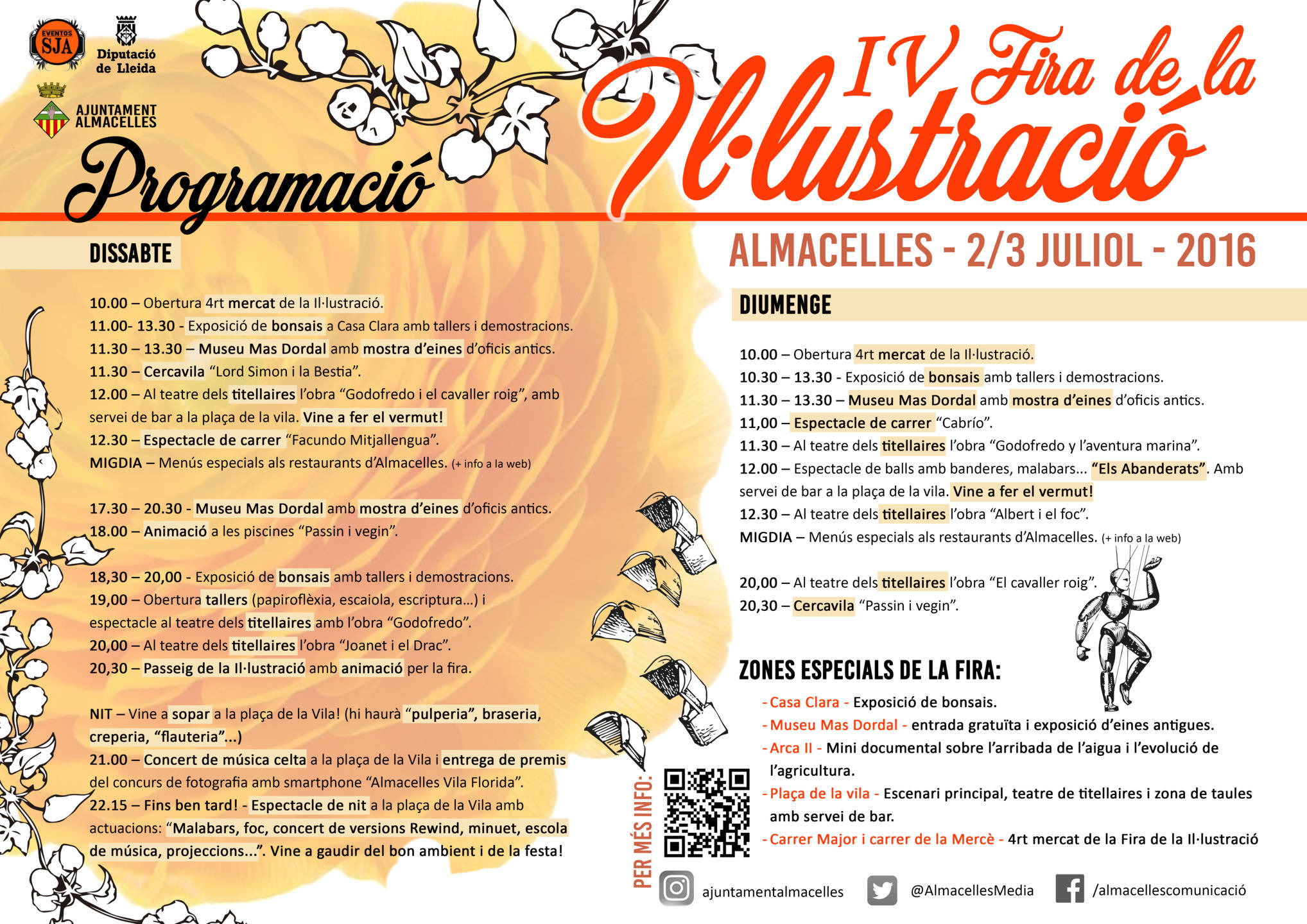 EVENTOS SJA

Diputació de Lleida

AJUNTAMENT ALMACELLES

Programació

IV Fira de la Il·lustració

ALMACELLES - 2/3 JULIOL - 2016

DISSABTE

10.00 – Obertura 4rt mercat de la Il·lustració.
11.00- 13.30 - Exposició de bonsais a Casa Clara amb tallers i demostracions.
11.30 – 13.30 – Museu Mas Dordal amb mostra d'eines d'oficis antics.
11.30 – Cercavila "Lord Simon i la Bestia".
12.00 – Al teatre dels titellaires l'obra "Godofredo i el cavaller roig", amb servei de bar a la plaça de la vila. Vine a fer el vermut!
12.30 – Espectacle de carrer "Facundo Mitjallengua".
MIGDIA – Menús especials als restaurants d'Almacelles. (+ info a la web)

17.30 – 20.30 - Museu Mas Dordal amb mostra d'eines d'oficis antics.
18.00 – Animació a les piscines "Passin i vegin".

18,30 – 20,00 - Exposició de bonsais amb tallers i demostracions.
19,00 – Obertura tallers (papiroflèxia, escaiola, escriptura...) i espectacle al teatre dels titellaires amb l'obra "Godofredo".
20,00 – Al teatre dels titellaires l'obra "Joanet i el Drac".
20,30 – Passeig de la Il·lustració amb animació per la fira.

NIT – Vine a sopar a la plaça de la Vila! (hi haurà "pulperia", braseria, creperia, "flauteria"...)
21.00 – Concert de música celta a la plaça de la Vila i entrega de premis del concurs de fotografia amb smartphone "Almacelles Vila Florida".
22.15 – Fins ben tard! - Espectacle de nit a la plaça de la Vila amb actuacions: "Malabars, foc, concert de versions Rewind, minuet, escola de música, projeccions...". Vine a gaudir del bon ambient i de la festa!

DIUMENGE

10.00 – Obertura 4rt mercat de la Il·lustració.
10.30 – 13.30 - Exposició de bonsais amb tallers i demostracions.
11.30 – 13.30 – Museu Mas Dordal amb mostra d'eines d'oficis antics.
11,00 – Espectacle de carrer "Cabrío".
11.30 – Al teatre dels titellaires l'obra "Godofredo y l'aventura marina".
12.00 – Espectacle de balls amb banderes, malabars... "Els Abanderats". Amb servei de bar a la plaça de la vila. Vine a fer el vermut!
12.30 – Al teatre dels titellaires l'obra "Albert i el foc".
MIGDIA – Menús especials als restaurants d'Almacelles. (+ info a la web)

20,00 – Al teatre dels titellaires l'obra "El cavaller roig".
20,30 – Cercavila "Passin i vegin".

ZONES ESPECIALS DE LA FIRA:
- Casa Clara - Exposició de bonsais.
- Museu Mas Dordal - entrada gratuïta i exposició d'eines antigues.
- Arca II - Mini documental sobre l'arribada de l'aigua i l'evolució de l'agricultura.
- Plaça de la vila - Escenari principal, teatre de titellaires i zona de taules amb servei de bar.
- Carrer Major i carrer de la Mercè - 4rt mercat de la Fira de la Il·lustració

PER MÉS INFO:

ajuntamentalmacelles @AlmacellesMedia /almacellescomunicació